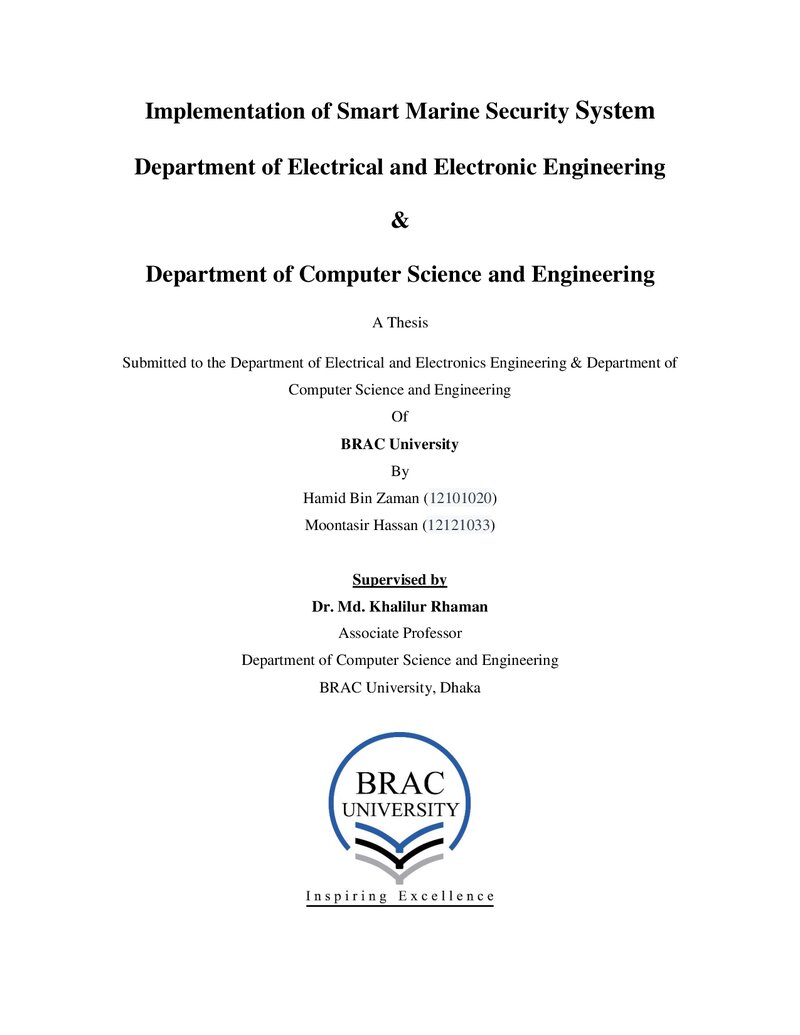 Implementation of Smart Marine Security System

Department of Electrical and Electronic Engineering

&

Department of Computer Science and Engineering

A Thesis

Submitted to the Department of Electrical and Electronics Engineering & Department of Computer Science and Engineering

Of

BRAC University

By

Hamid Bin Zaman (12101020)

Moontasir Hassan (12121033)

Supervised by

Dr. Md. Khalilur Rhaman

Associate Professor

Department of Computer Science and Engineering

BRAC University, Dhaka

BRAC
UNIVERSITY

Inspiring Excellence